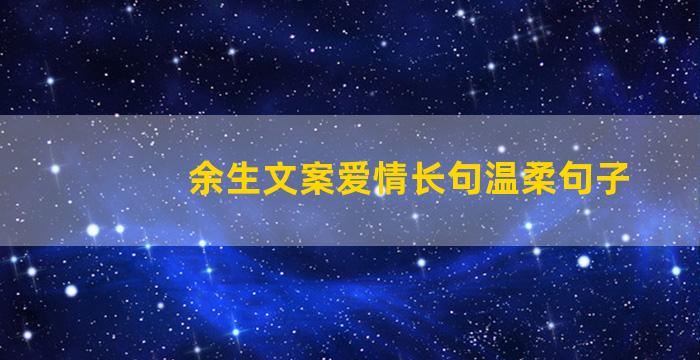 余生文案爱情长句温柔句子